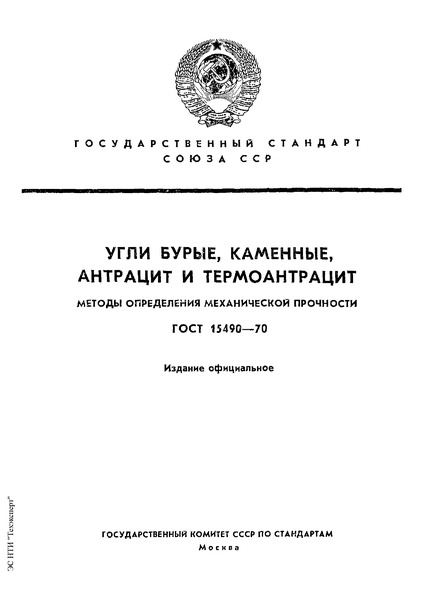 ГОСУДАРСТВЕННЫЙ СТАНДАРТ СОЮЗА ССР

УГЛИ БУРЫЕ, КАМЕННЫЕ, АНТРАЦИТ И ТЕРМОАНТРАЦИТ

МЕТОДЫ ОПРЕДЕЛЕНИЯ МЕХАНИЧЕСКОЙ ПРОЧНОСТИ

ГОСТ 15490—70

Издание официальное

ГОСУДАРСТВЕННЫЙ КОМИТЕТ СССР ПО СТАНДАРТАМ
Москва

ЭС НТИ "Техэксперт"